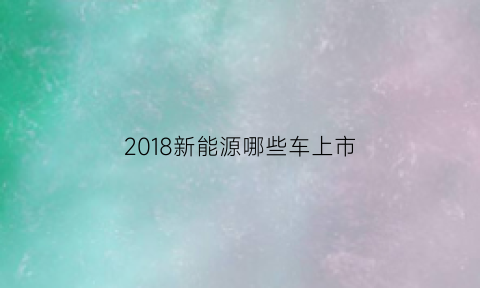 2018新能源哪些车上市